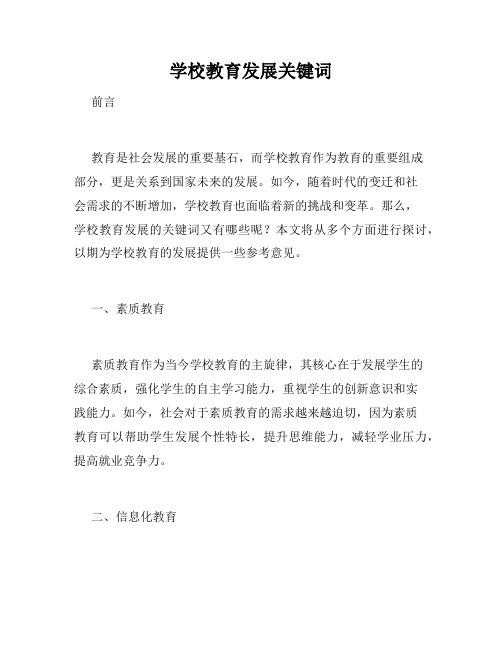 学校教育发展关键词

前言

教育是社会发展的重要基石，而学校教育作为教育的重要组成部分，更是关系到国家未来的发展。如今，随着时代的变迁和社会需求的不断增加，学校教育也面临着新的挑战和变革。那么，学校教育发展的关键词又有哪些呢？本文将从多个方面进行探讨，以期为学校教育的发展提供一些参考意见。

一、素质教育

素质教育作为当今学校教育的主旋律，其核心在于发展学生的综合素质，强化学生的自主学习能力，重视学生的创新意识和实践能力。如今，社会对于素质教育的需求越来越迫切，因为素质教育可以帮助学生发展个性特长，提升思维能力，减轻学业压力，提高就业竞争力。

二、信息化教育